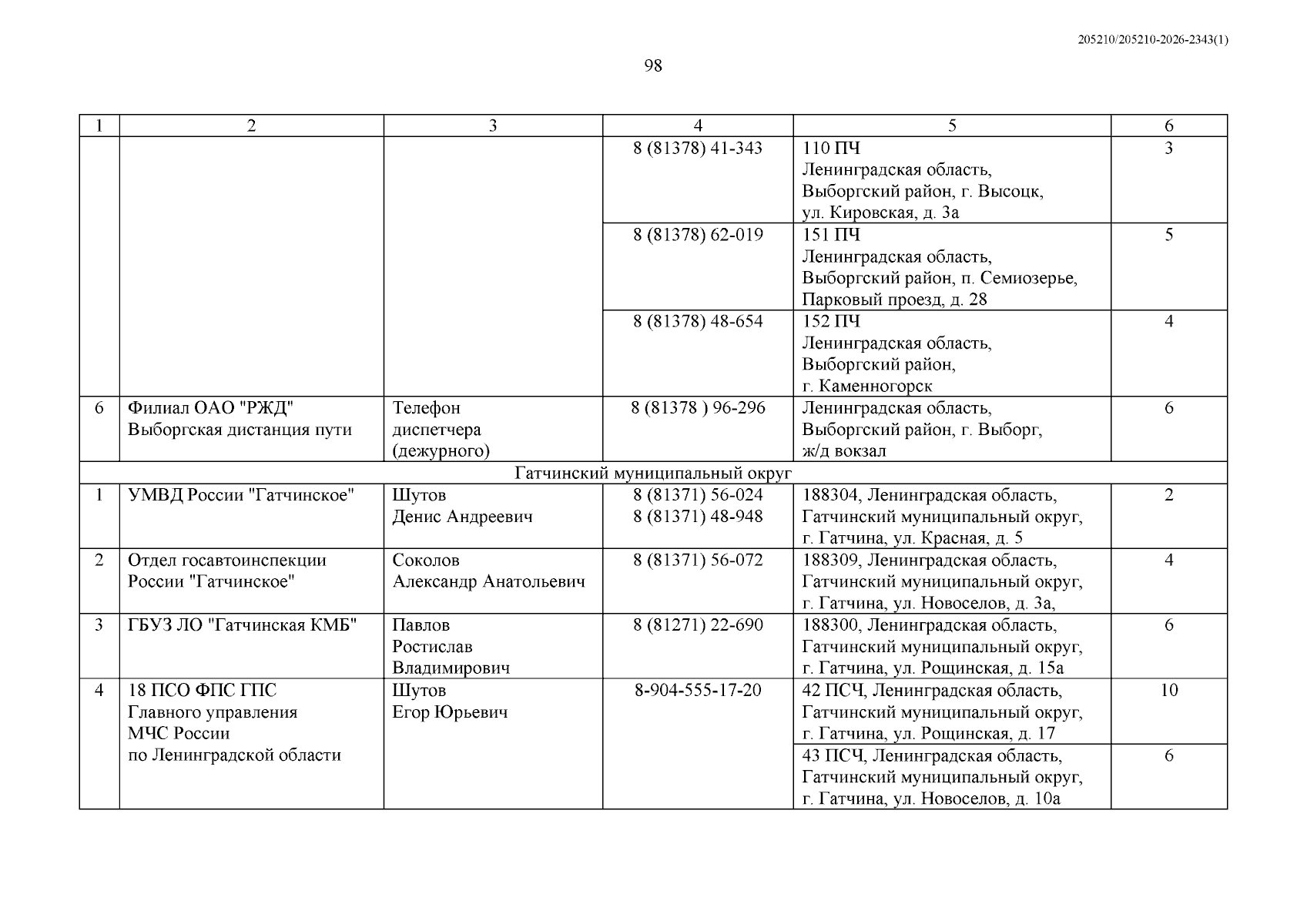 205210/205210-2026-2343(1)

98

| 1 | 2 | 3 | 4 | 5 | 6 |
|---|---|---|---|---|---|
| | | | 8 (81378) 41-343 | 110 ПЧ Ленинградская область, Выборгский район, г. Высоцк, ул. Кировская, д. 3а | 3 |
| | | | 8 (81378) 62-019 | 151 ПЧ Ленинградская область, Выборгский район, п. Семиозерье, Парковый проезд, д. 28 | 5 |
| | | | 8 (81378) 48-654 | 152 ПЧ Ленинградская область, Выборгский район, г. Каменногорск | 4 |
| 6 | Филиал ОАО "РЖД" Выборгская дистанция пути | Телефон диспетчера (дежурного) | 8 (81378 ) 96-296 | Ленинградская область, Выборгский район, г. Выборг, ж/д вокзал | 6 |
| Гатчинский муниципальный округ | | | | | |
| 1 | УМВД России "Гатчинское" | Шутов Денис Андреевич | 8 (81371) 56-024 8 (81371) 48-948 | 188304, Ленинградская область, Гатчинский муниципальный округ, г. Гатчина, ул. Красная, д. 5 | 2 |
| 2 | Отдел госавтоинспекции России "Гатчинское" | Соколов Александр Анатольевич | 8 (81371) 56-072 | 188309, Ленинградская область, Гатчинский муниципальный округ, г. Гатчина, ул. Новоселов, д. 3а, | 4 |
| 3 | ГБУЗ ЛО "Гатчинская КМБ" | Павлов Ростислав Владимирович | 8 (81271) 22-690 | 188300, Ленинградская область, Гатчинский муниципальный округ, г. Гатчина, ул. Рощинская, д. 15а | 6 |
| 4 | 18 ПСО ФПС ГПС Главного управления МЧС России по Ленинградской области | Шутов Егор Юрьевич | 8-904-555-17-20 | 42 ПСЧ, Ленинградская область, Гатчинский муниципальный округ, г. Гатчина, ул. Рощинская, д. 17 | 10 |
| | | | | 43 ПСЧ, Ленинградская область, Гатчинский муниципальный округ, г. Гатчина, ул. Новоселов, д. 10а | 6 |